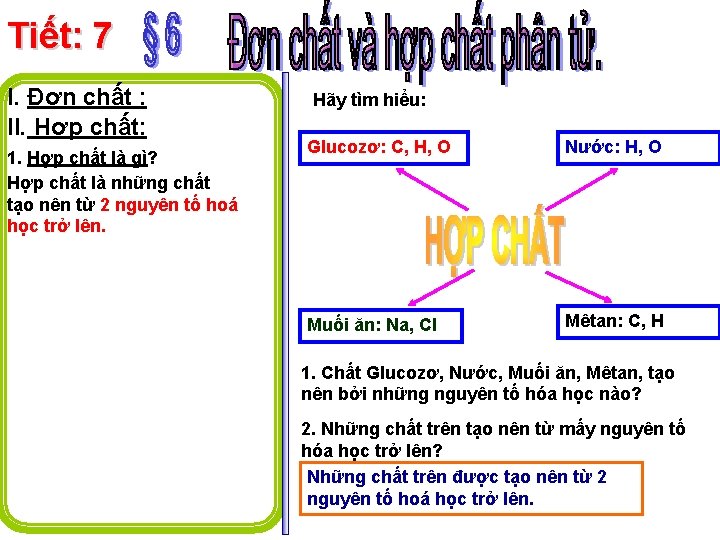 Tiết: 7 § 6 Đơn chất và hợp chất phân tử.

I. Đơn chất :

II. Hợp chất:

1. Hợp chất là gì?

Hợp chất là những chất tạo nên từ 2 nguyên tố hoá học trở lên.

Hãy tìm hiểu:

Glucozơ: C, H, O

Nước: H, O

HỢP CHẤT

Muối ăn: Na, Cl

Mêtan: C, H

1. Chất Glucozơ, Nước, Muối ăn, Mêtan, tạo nên bởi những nguyên tố hóa học nào?

2. Những chất trên tạo nên từ mấy nguyên tố hóa học trở lên?

Những chất trên được tạo nên từ 2 nguyên tố hoá học trở lên.